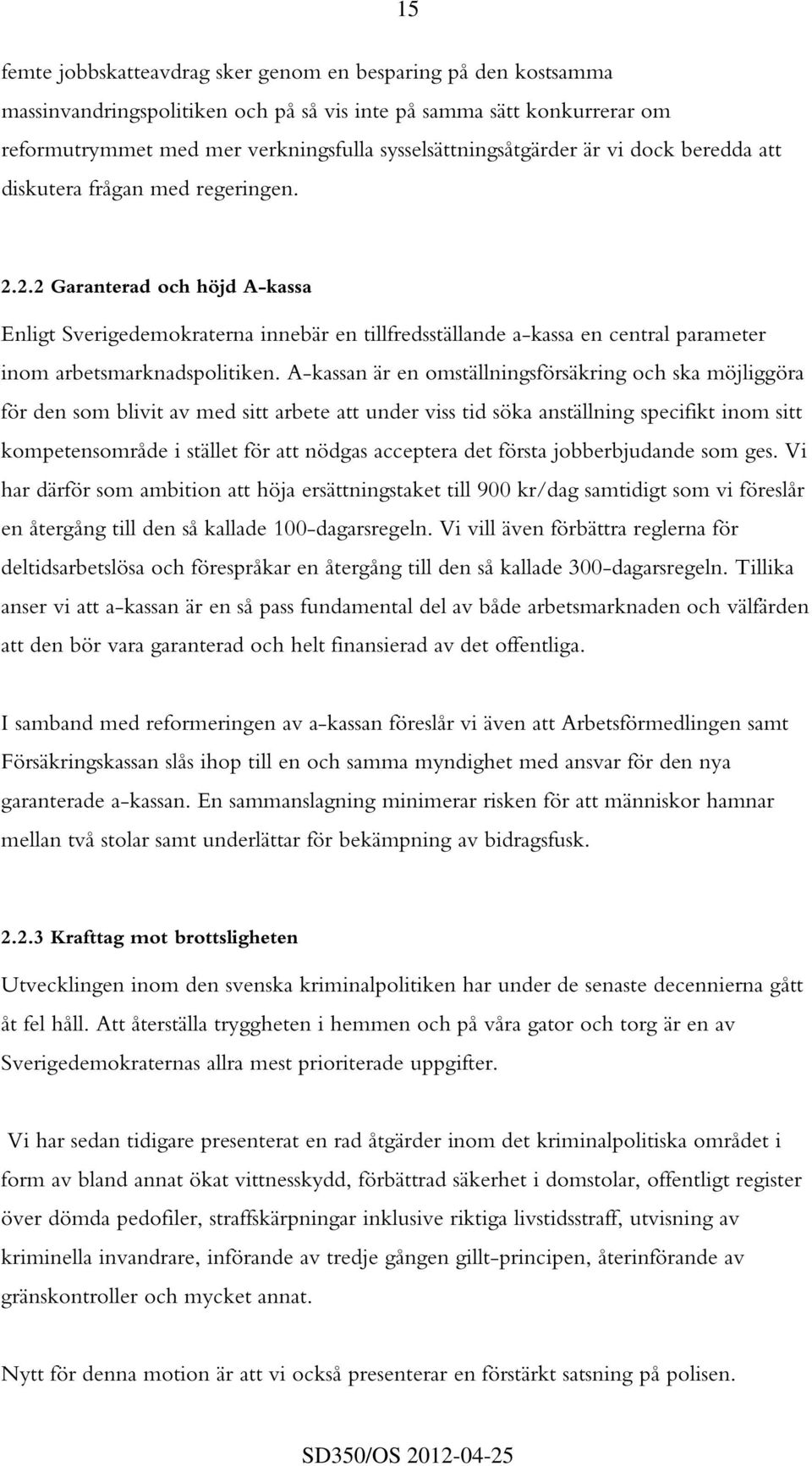 15

femte jobbskatteavdrag sker genom en besparing på den kostsamma massinvandringspolitiken och på så vis inte på samma sätt konkurrerar om reformutrymmet med mer verkningsfulla sysselsättningsåtgärder är vi dock beredda att diskutera frågan med regeringen.

2.2.2 Garanterad och höjd A-kassa

Enligt Sverigedemokraterna innebär en tillfredsställande a-kassa en central parameter inom arbetsmarknadspolitiken. A-kassan är en omställningsförsäkring och ska möjliggöra för den som blivit av med sitt arbete att under viss tid söka anställning specifikt inom sitt kompetensområde i stället för att nödgas acceptera det första jobberbjudande som ges. Vi har därför som ambition att höja ersättningstaket till 900 kr/dag samtidigt som vi föreslår en återgång till den så kallade 100-dagarsregeln. Vi vill även förbättra reglerna för deltidsarbetslösa och förespråkar en återgång till den så kallade 300-dagarsregeln. Tillika anser vi att a-kassan är en så pass fundamental del av både arbetsmarknaden och välfärden att den bör vara garanterad och helt finansierad av det offentliga.

I samband med reformeringen av a-kassan föreslår vi även att Arbetsförmedlingen samt Försäkringskassan slås ihop till en och samma myndighet med ansvar för den nya garanterade a-kassan. En sammanslagning minimerar risken för att människor hamnar mellan två stolar samt underlättar för bekämpning av bidragsfusk.

2.2.3 Krafttag mot brottsligheten

Utvecklingen inom den svenska kriminalpolitiken har under de senaste decennierna gått åt fel håll. Att återställa tryggheten i hemmen och på våra gator och torg är en av Sverigedemokraternas allra mest prioriterade uppgifter.

Vi har sedan tidigare presenterat en rad åtgärder inom det kriminalpolitiska området i form av bland annat ökat vittnesskydd, förbättrad säkerhet i domstolar, offentligt register över dömda pedofiler, straffskärpningar inklusive riktiga livstidsstraff, utvisning av kriminella invandrare, införande av tredje gången gillt-principen, återinförande av gränskontroller och mycket annat.

Nytt för denna motion är att vi också presenterar en förstärkt satsning på polisen.

SD350/OS 2012-04-25